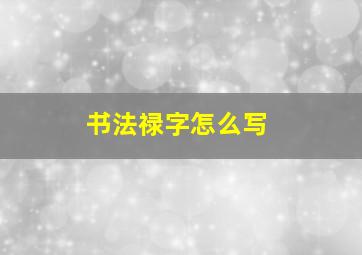 书法禄字怎么写